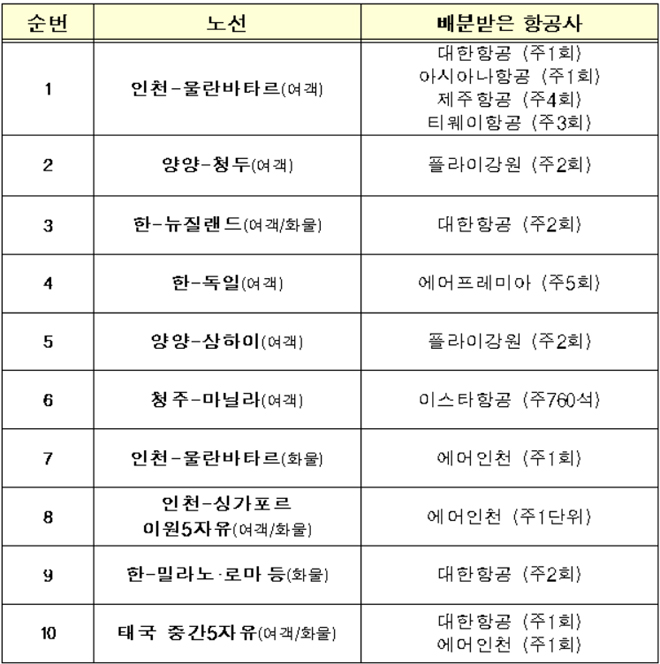 | 순번 | 노선 | 배분받은 항공사 |
|---|---|---|
| 1 | 인천-울란바타르(여객) | 대한항공 (주1회) 아시아나항공 (주1회) 제주항공 (주4회) 티웨이항공 (주3회) |
| 2 | 양양-청두(여객) | 플라이강원 (주2회) |
| 3 | 한-뉴질랜드(여객/화물) | 대한항공 (주2회) |
| 4 | 한-독일(여객) | 에어프레미아 (주5회) |
| 5 | 양양-삼하이(여객) | 플라이강원 (주2회) |
| 6 | 청주-마닐라(여객) | 이스타항공 (주760석) |
| 7 | 인천-울란바타르(화물) | 에어인천 (주1회) |
| 8 | 인천-싱가포르 이원5자유(여객/화물) | 에어인천 (주1단위) |
| 9 | 한-밀라노·로마 등(화물) | 대한항공 (주2회) |
| 10 | 태국 중간5자유(여객/화물) | 대한항공 (주1회) 에어인천 (주1회) |